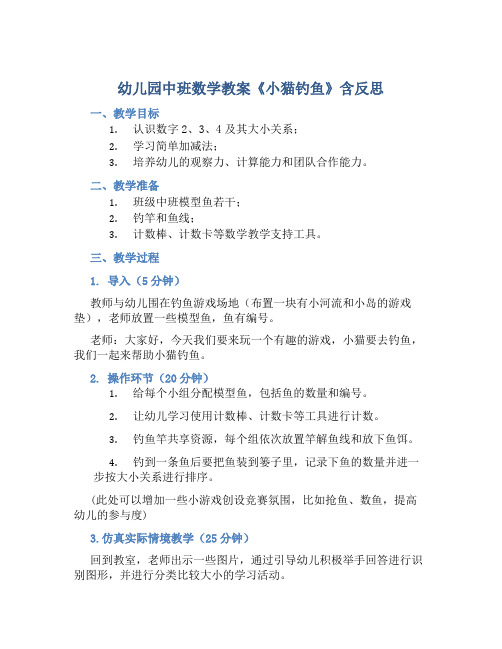 幼儿园中班数学教案《小猫钓鱼》含反思

一、教学目标

1. 认识数字 2、3、4 及其大小关系；
2. 学习简单加减法；
3. 培养幼儿的观察力、计算能力和团队合作能力。

二、教学准备

1. 班级中班模型鱼若干；
2. 钓竿和鱼线；
3. 计数棒、计数卡等数学教学支持工具。

三、教学过程

1. 导入（5 分钟）

教师与幼儿围在钓鱼游戏场地（布置一块有小河流和小岛的游戏垫），老师放置一些模型鱼，鱼有编号。

老师：大家好，今天我们要来玩一个有趣的游戏，小猫要去钓鱼，我们一起来帮助小猫钓鱼。

2. 操作环节（20 分钟）

1. 给每个小组分配模型鱼，包括鱼的数量和编号。

2. 让幼儿学习使用计数棒、计数卡等工具进行计数。

3. 钓鱼竿共享资源，每个组依次放置竿解鱼线和放下鱼饵。

4. 钓到一条鱼后要把鱼装到篓子里，记录下鱼的数量并进一步按大小关系进行排序。

（此处可以增加一些小游戏创设竞赛氛围，比如抢鱼、数鱼，提高幼儿的参与度）

3. 仿真实际情境教学（25 分钟）

回到教室，老师出示一些图片，通过引导幼儿积极举手回答进行识别图形，并进行分类比较大小的学习活动。